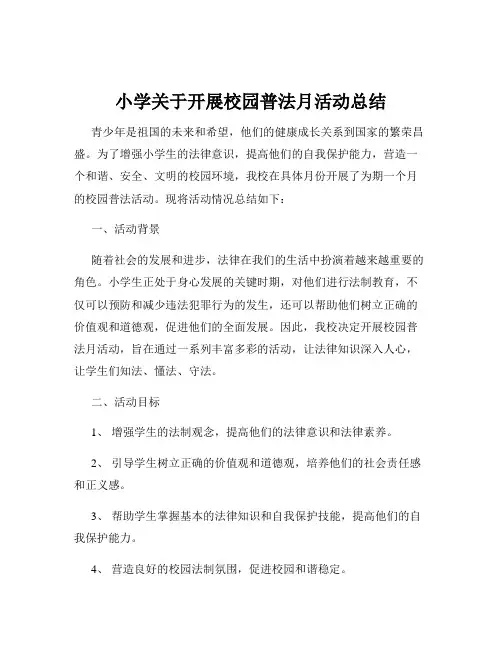 小学关于开展校园普法月活动总结

青少年是祖国的未来和希望，他们的健康成长关系到国家的繁荣昌盛。为了增强小学生的法律意识，提高他们的自我保护能力，营造一个和谐、安全、文明的校园环境，我校在具体月份开展了为期一个月的校园普法活动。现将活动情况总结如下：

一、活动背景

随着社会的发展和进步，法律在我们的生活中扮演着越来越重要的角色。小学生正处于身心发展的关键时期，对他们进行法制教育，不仅可以预防和减少违法犯罪行为的发生，还可以帮助他们树立正确的价值观和道德观，促进他们的全面发展。因此，我校决定开展校园普法月活动，旨在通过一系列丰富多彩的活动，让法律知识深入人心，让学生们知法、懂法、守法。

二、活动目标

1、 增强学生的法制观念，提高他们的法律意识和法律素养。

2、 引导学生树立正确的价值观和道德观，培养他们的社会责任感和正义感。

3、 帮助学生掌握基本的法律知识和自我保护技能，提高他们的自我保护能力。

4、 营造良好的校园法制氛围，促进校园和谐稳定。